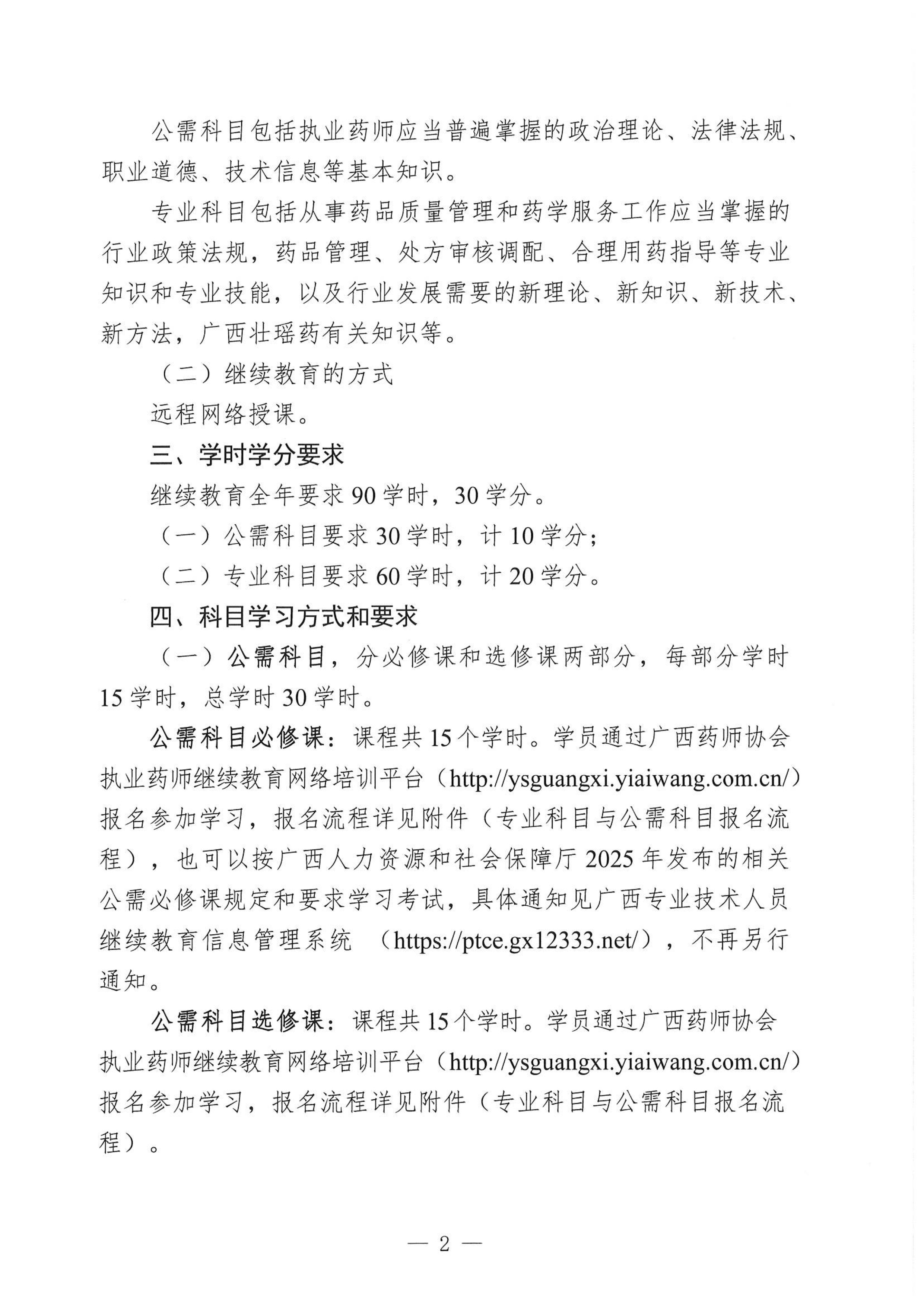 公需科目包括执业药师应当普遍掌握的政治理论、法律法规、职业道德、技术信息等基本知识。

专业科目包括从事药品质量管理和药学服务工作应当掌握的行业政策法规，药品管理、处方审核调配、合理用药指导等专业知识和专业技能，以及行业发展需要的新理论、新知识、新技术、新方法，广西壮瑶药有关知识等。

（二）继续教育的方式

远程网络授课。

三、学时学分要求

继续教育全年要求 90 学时，30 学分。

（一）公需科目要求 30 学时，计 10 学分；

（二）专业科目要求 60 学时，计 20 学分。

四、科目学习方式和要求

（一）公需科目，分必修课和选修课两部分，每部分学时 15 学时，总学时 30 学时。

公需科目必修课：课程共 15 个学时。学员通过广西药师协会执业药师继续教育网络培训平台（http://ysguangxi.yiaiwang.com.cn/）报名参加学习，报名流程详见附件（专业科目与公需科目报名流程），也可以按广西人力资源和社会保障厅 2025 年发布的相关公需必修课规定和要求学习考试，具体通知见广西专业技术人员继续教育信息管理系统 （https://ptce.gx12333.net/），不再另行通知。

公需科目选修课：课程共 15 个学时。学员通过广西药师协会执业药师继续教育网络培训平台（http://ysguangxi.yiaiwang.com.cn/）报名参加学习，报名流程详见附件（专业科目与公需科目报名流程）。

— 2 —